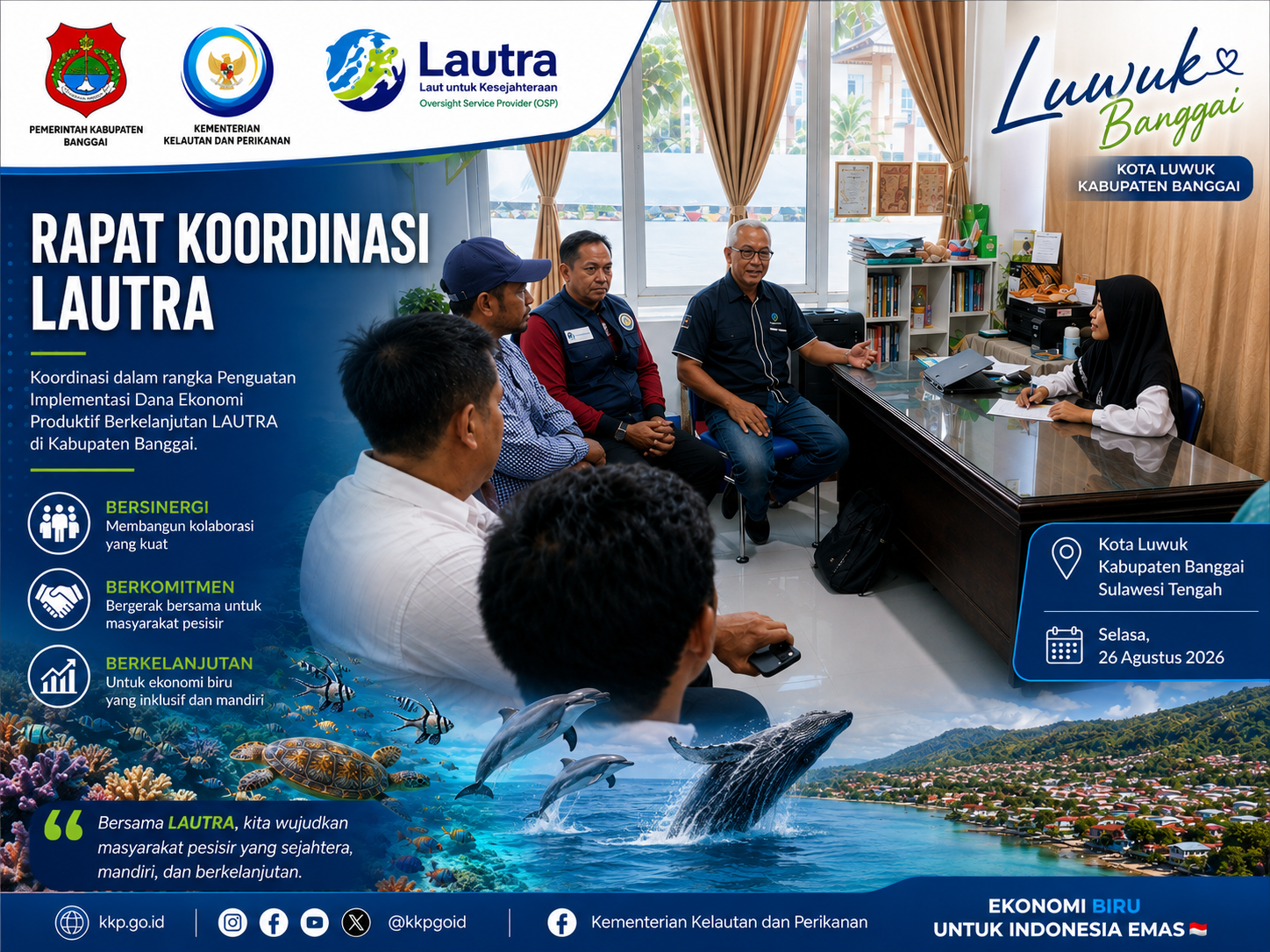 PEMERINTAH KABUPATEN BANGGAI

KEMENTERIAN KELAUTAN DAN PERIKANAN

Lautra
Laut untuk Kesejahteraan
Oversight Service Provider (OSP)

Luwuk Banggai

KOTA LUWUK
KABUPATEN BANGGAI

RAPAT KOORDINASI LAUTRA

Koordinasi dalam rangka Penguatan Implementasi Dana Ekonomi Produktif Berkelanjutan LAUTRA di Kabupaten Banggai.

BERSINERGI
Membangun kolaborasi yang kuat

BERKOMITMEN
Bergerak bersama untuk masyarakat pesisir

BERKELANJUTAN
Untuk ekonomi biru yang inklusif dan mandiri

Kota Luwuk
Kabupaten Banggai
Sulawesi Tengah

Selasa,
26 Agustus 2026

Bersama LAUTRA, kita wujudkan masyarakat pesisir yang sejahtera, mandiri, dan berkelanjutan.

kkp.go.id

@kkpgoid

Kementerian Kelautan dan Perikanan

EKONOMI BIRU
UNTUK INDONESIA EMAS